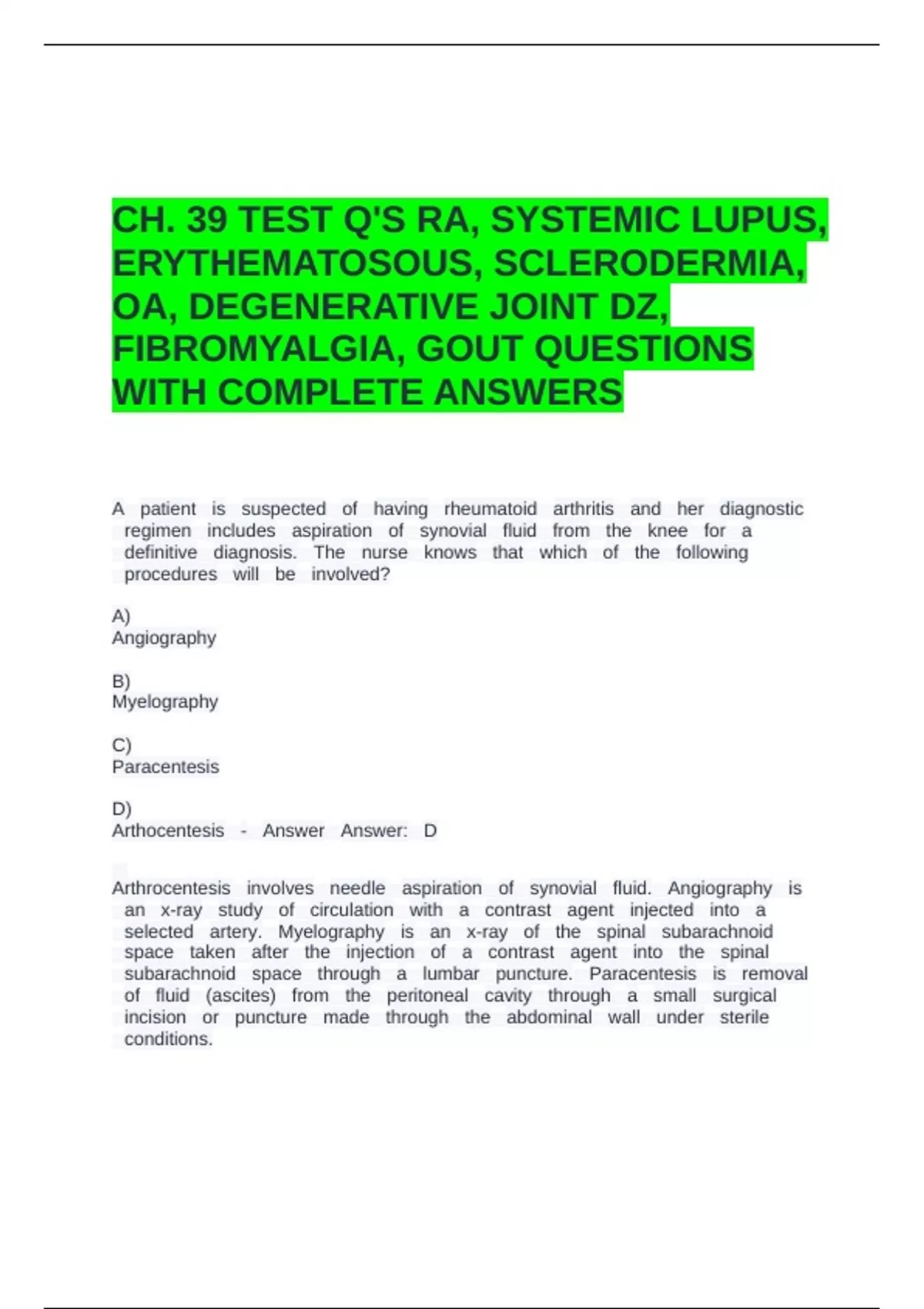 CH. 39 TEST Q'S RA, SYSTEMIC LUPUS, ERYTHEMATOSOUS, SCLERODERMIA, OA, DEGENERATIVE JOINT DZ, FIBROMYALGIA, GOUT QUESTIONS WITH COMPLETE ANSWERS

A patient is suspected of having rheumatoid arthritis and her diagnostic regimen includes aspiration of synovial fluid from the knee for a definitive diagnosis. The nurse knows that which of the following procedures will be involved?

A)
Angiography

B)
Myelography

C)
Paracentesis

D)
Arthocentesis - Answer Answer: D

Arthrocentesis involves needle aspiration of synovial fluid. Angiography is an x-ray study of circulation with a contrast agent injected into a selected artery. Myelography is an x-ray of the spinal subarachnoid space taken after the injection of a contrast agent into the spinal subarachnoid space through a lumbar puncture. Paracentesis is removal of fluid (ascites) from the peritoneal cavity through a small surgical incision or puncture made through the abdominal wall under sterile conditions.